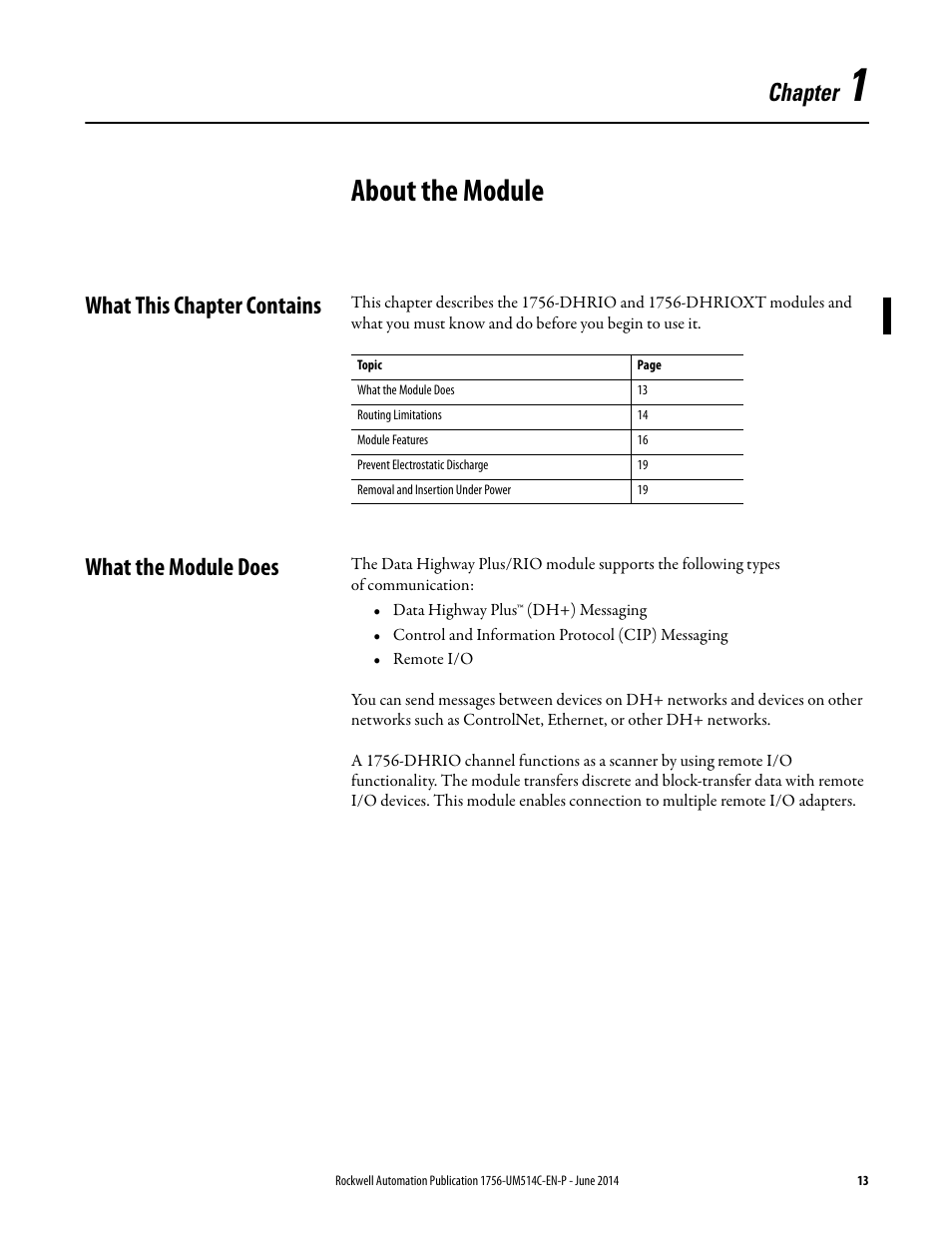 Chapter 1

About the Module

What This Chapter Contains

This chapter describes the 1756-DHRIO and 1756-DHRIOXT modules and what you must know and do before you begin to use it.

| Topic | Page |
|---|---|
| What the Module Does | 13 |
| Routing Limitations | 14 |
| Module Features | 16 |
| Prevent Electrostatic Discharge | 19 |
| Removal and Insertion Under Power | 19 |

What the Module Does

The Data Highway Plus/RIO module supports the following types of communication:

• Data Highway Plus™ (DH+) Messaging
• Control and Information Protocol (CIP) Messaging
• Remote I/O

You can send messages between devices on DH+ networks and devices on other networks such as ControlNet, Ethernet, or other DH+ networks.

A 1756-DHRIO channel functions as a scanner by using remote I/O functionality. The module transfers discrete and block-transfer data with remote I/O devices. This module enables connection to multiple remote I/O adapters.

Rockwell Automation Publication 1756-UM514C-EN-P - June 2014 13